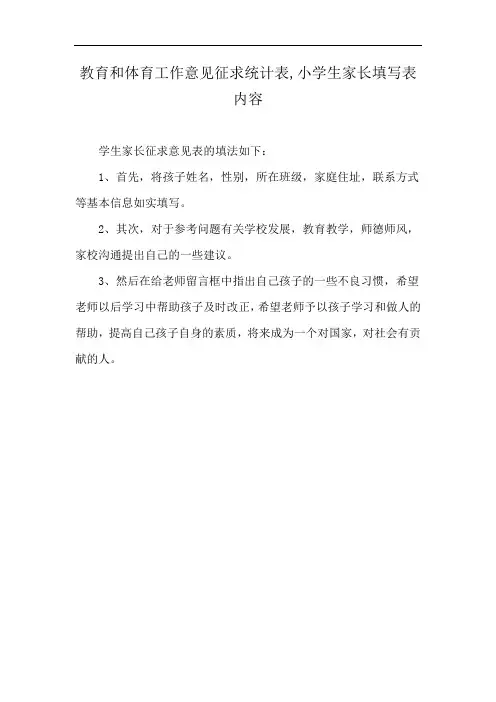 教育和体育工作意见征求统计表,小学生家长填写表内容

学生家长征求意见表的填法如下：

1、首先，将孩子姓名，性别，所在班级，家庭住址，联系方式等基本信息如实填写。

2、其次，对于参考问题有关学校发展，教育教学，师德师风，家校沟通提出自己的一些建议。

3、然后在给老师留言框中指出自己孩子的一些不良习惯，希望老师以后学习中帮助孩子及时改正，希望老师予以孩子学习和做人的帮助，提高自己孩子自身的素质，将来成为一个对国家，对社会有贡献的人。